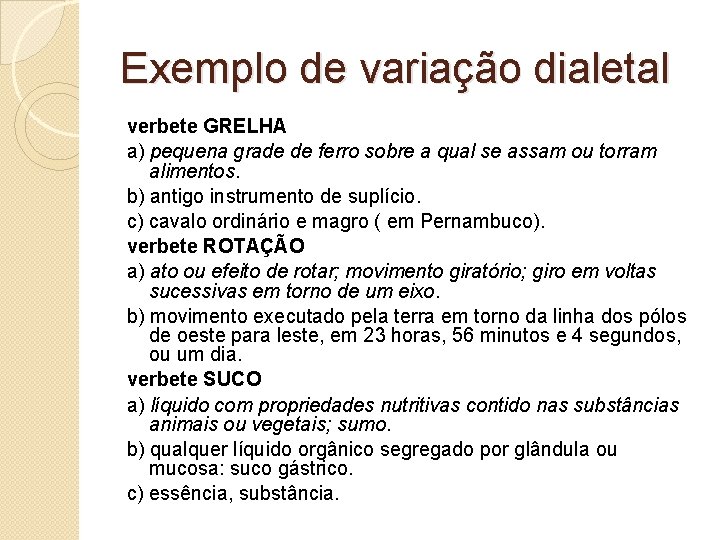 Exemplo de variação dialetal

verbete GRELHA

a) pequena grade de ferro sobre a qual se assam ou torram alimentos.

b) antigo instrumento de suplício.

c) cavalo ordinário e magro ( em Pernambuco).

verbete ROTAÇÃO

a) ato ou efeito de rotar; movimento giratório; giro em voltas sucessivas em torno de um eixo.

b) movimento executado pela terra em torno da linha dos pólos de oeste para leste, em 23 horas, 56 minutos e 4 segundos, ou um dia.

verbete SUCO

a) líquido com propriedades nutritivas contido nas substâncias animais ou vegetais; sumo.

b) qualquer líquido orgânico segregado por glândula ou mucosa: suco gástrico.

c) essência, substância.